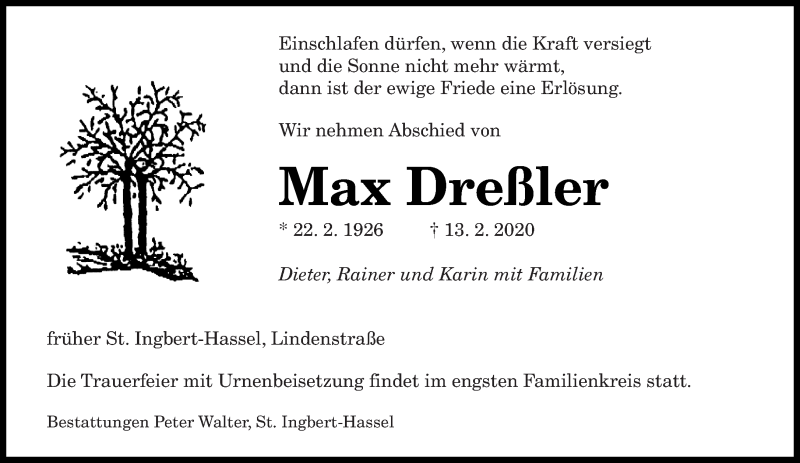 Einschlafen dürfen, wenn die Kraft versiegt
und die Sonne nicht mehr wärmt,
dann ist der ewige Friede eine Erlösung.

Wir nehmen Abschied von

Max Dreßler

* 22. 2. 1926 † 13. 2. 2020

Dieter, Rainer und Karin mit Familien

früher St. Ingbert-Hassel, Lindenstraße

Die Trauerfeier mit Urnenbeisetzung findet im engsten Familienkreis statt.

Bestattungen Peter Walter, St. Ingbert-Hassel